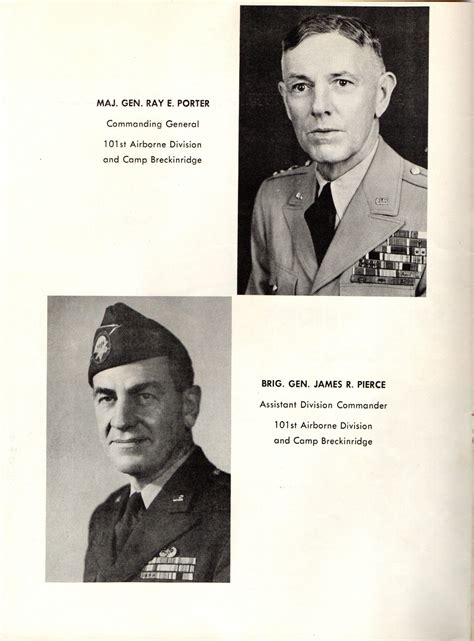 MAJ. GEN. RAY E. PORTER

Commanding General

101st Airborne Division
and Camp Breckinridge

BRIG. GEN. JAMES R. PIERCE

Assistant Division Commander

101st Airborne Division
and Camp Breckinridge